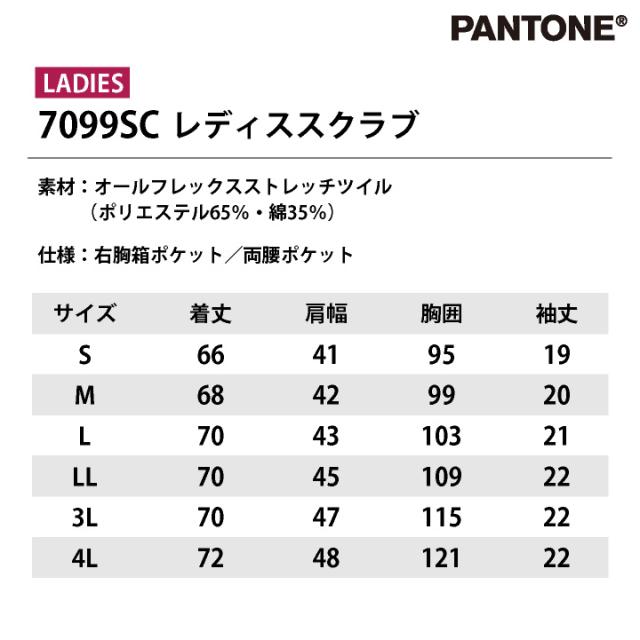 PANTONE®

LADIES

7099SC レディススクラブ

素材：オールフレックスストレッチツイル
（ポリエステル65%・綿35%）

仕様：右胸箱ポケット／両腰ポケット

| サイズ | 着丈 | 肩幅 | 胸囲 | 袖丈 |
|---|---|---|---|---|
| S | 66 | 41 | 95 | 19 |
| M | 68 | 42 | 99 | 20 |
| L | 70 | 43 | 103 | 21 |
| LL | 70 | 45 | 109 | 22 |
| 3L | 70 | 47 | 115 | 22 |
| 4L | 72 | 48 | 121 | 22 |